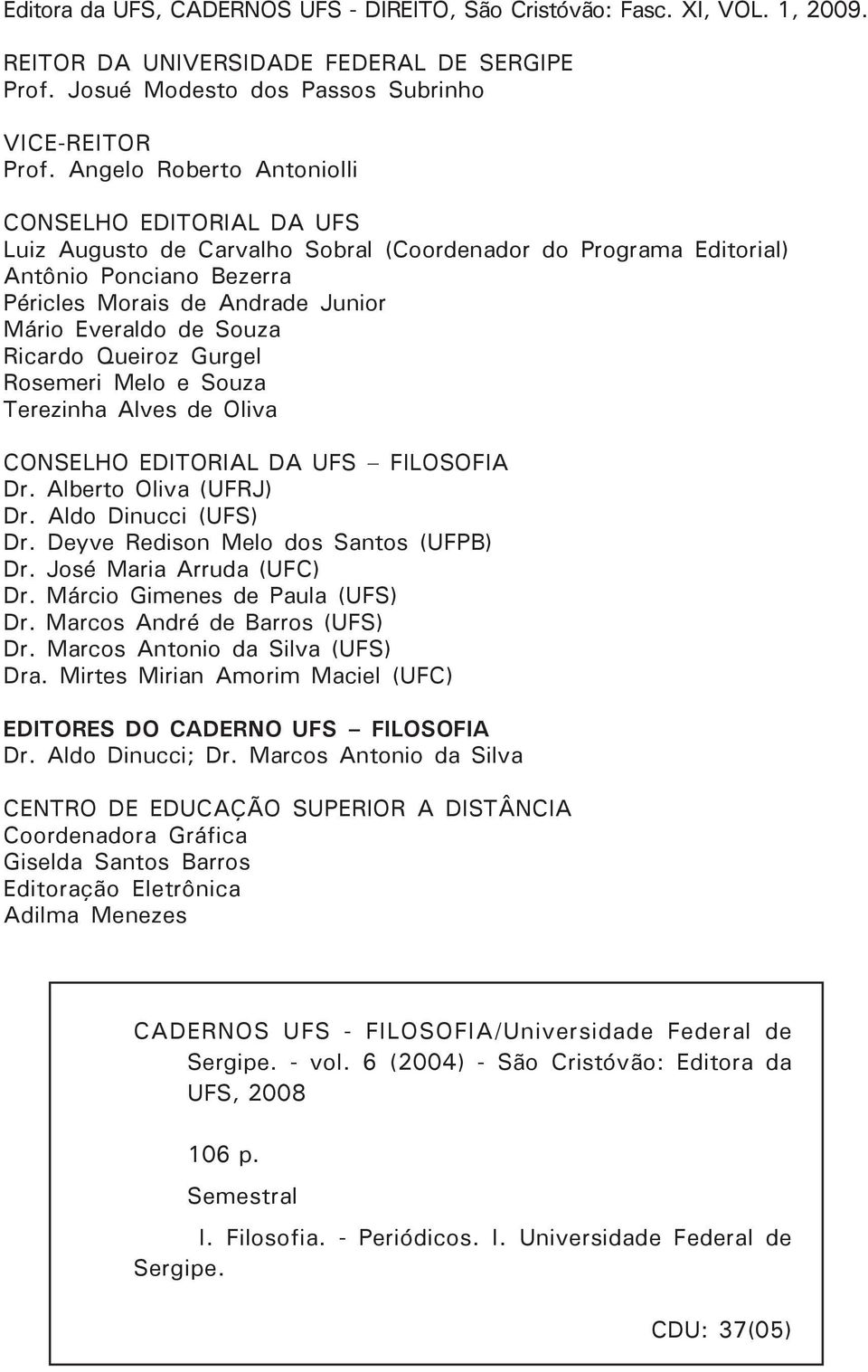 Editora da UFS, CADERNOS UFS - DIREITO, São Cristóvão: Fasc. XI, VOL. 1, 2009.

REITOR DA UNIVERSIDADE FEDERAL DE SERGIPE
Prof. Josué Modesto dos Passos Subrinho

VICE-REITOR
Prof. Angelo Roberto Antoniolli

CONSELHO EDITORIAL DA UFS
Luiz Augusto de Carvalho Sobral (Coordenador do Programa Editorial)
Antônio Ponciano Bezerra
Péricles Morais de Andrade Junior
Mário Everaldo de Souza
Ricardo Queiroz Gurgel
Rosemeri Melo e Souza
Terezinha Alves de Oliva

CONSELHO EDITORIAL DA UFS – FILOSOFIA
Dr. Alberto Oliva (UFRJ)
Dr. Aldo Dinucci (UFS)
Dr. Deyve Redison Melo dos Santos (UFPB)
Dr. José Maria Arruda (UFC)
Dr. Márcio Gimenes de Paula (UFS)
Dr. Marcos André de Barros (UFS)
Dr. Marcos Antonio da Silva (UFS)
Dra. Mirtes Mirian Amorim Maciel (UFC)

EDITORES DO CADERNO UFS – FILOSOFIA
Dr. Aldo Dinucci; Dr. Marcos Antonio da Silva

CENTRO DE EDUCAÇÃO SUPERIOR A DISTÂNCIA
Coordenadora Gráfica
Giselda Santos Barros
Editoração Eletrônica
Adilma Menezes

CADERNOS UFS - FILOSOFIA/Universidade Federal de Sergipe. - vol. 6 (2004) - São Cristóvão: Editora da UFS, 2008

106 p.

Semestral

I. Filosofia. - Periódicos. I. Universidade Federal de Sergipe.

CDU: 37(05)